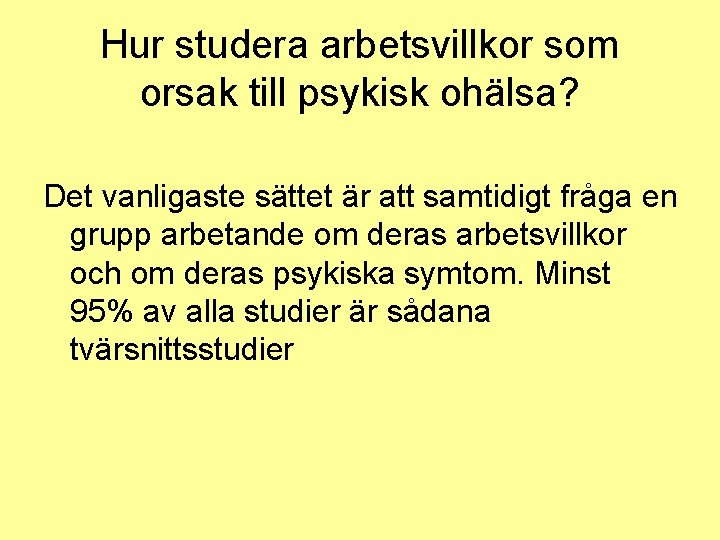 Hur studera arbetsvillkor som orsak till psykisk ohälsa?

Det vanligaste sättet är att samtidigt fråga en grupp arbetande om deras arbetsvillkor och om deras psykiska symtom. Minst 95% av alla studier är sådana tvärsnittsstudier